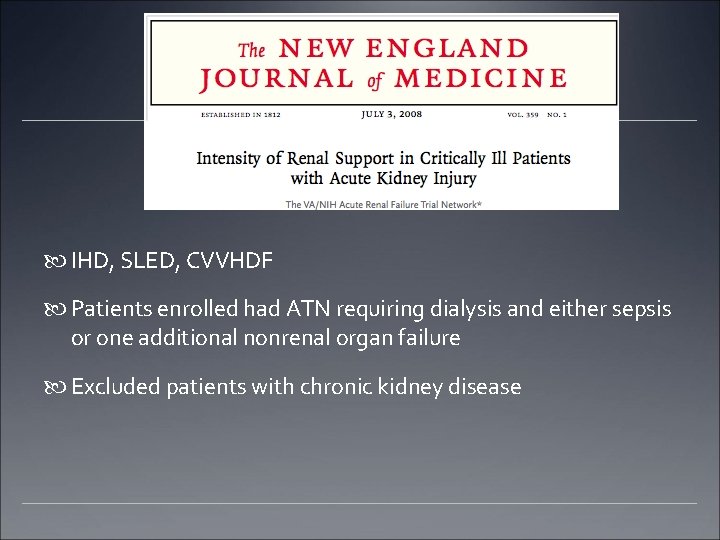 The NEW ENGLAND JOURNAL of MEDICINE

ESTABLISHED IN 1812 JULY 3, 2008 VOL. 359 NO. 1

Intensity of Renal Support in Critically Ill Patients with Acute Kidney Injury

The VA/NIH Acute Renal Failure Trial Network*

IHD, SLED, CVVHDF

Patients enrolled had ATN requiring dialysis and either sepsis or one additional nonrenal organ failure

Excluded patients with chronic kidney disease